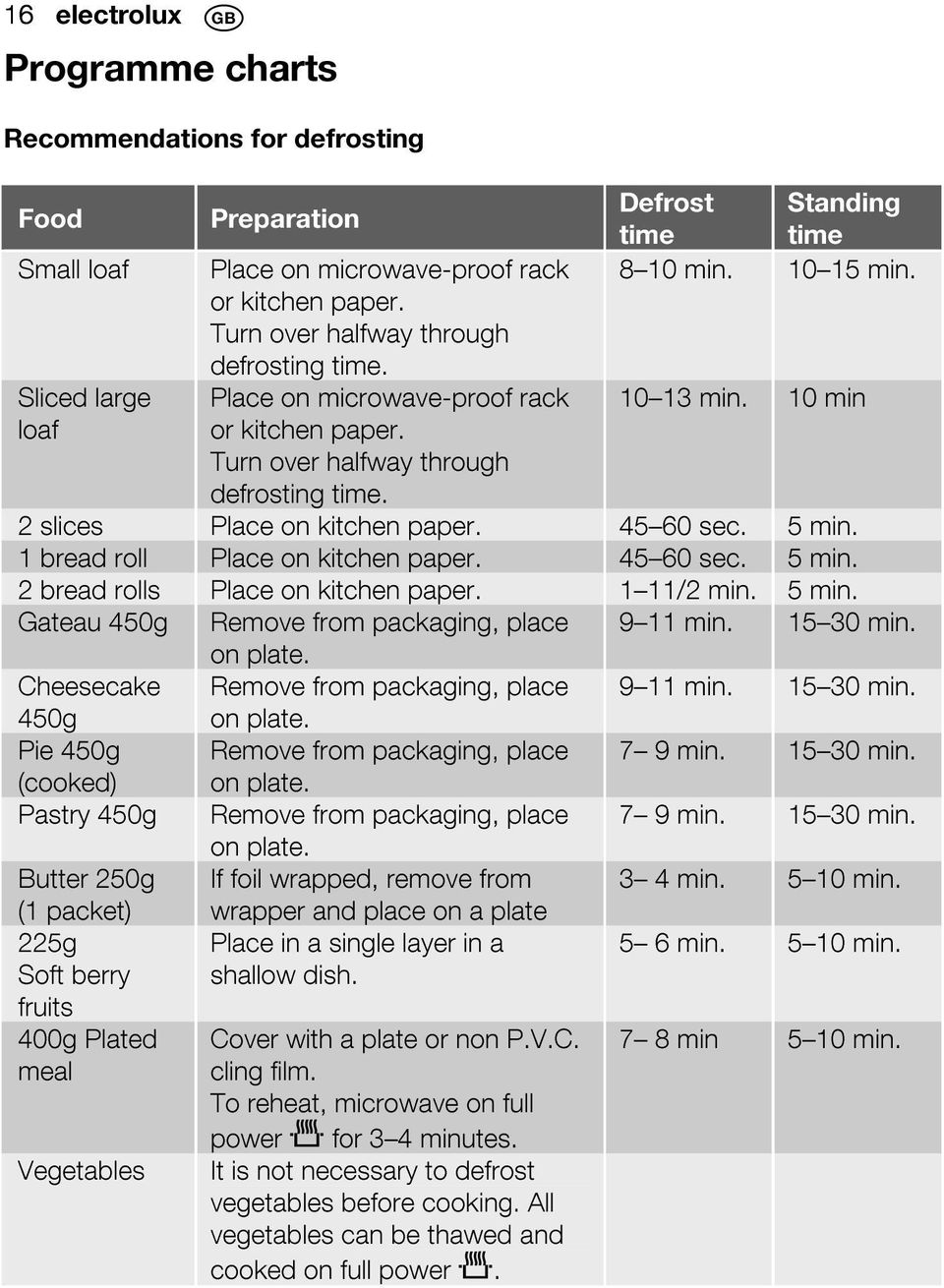 16 electrolux GB

Programme charts

Recommendations for defrosting

| Food | Preparation | Defrost time | Standing time |
|---|---|---|---|
| Small loaf | Place on microwave-proof rack or kitchen paper. Turn over halfway through defrosting time. | 8–10 min. | 10–15 min. |
| Sliced large loaf | Place on microwave-proof rack or kitchen paper. Turn over halfway through defrosting time. | 10–13 min. | 10 min |
| 2 slices | Place on kitchen paper. | 45–60 sec. | 5 min. |
| 1 bread roll | Place on kitchen paper. | 45–60 sec. | 5 min. |
| 2 bread rolls | Place on kitchen paper. | 1–11/2 min. | 5 min. |
| Gateau 450g | Remove from packaging, place on plate. | 9–11 min. | 15–30 min. |
| Cheesecake 450g | Remove from packaging, place on plate. | 9–11 min. | 15–30 min. |
| Pie 450g (cooked) | Remove from packaging, place on plate. | 7– 9 min. | 15–30 min. |
| Pastry 450g | Remove from packaging, place on plate. | 7– 9 min. | 15–30 min. |
| Butter 250g (1 packet) | If foil wrapped, remove from wrapper and place on a plate | 3– 4 min. | 5–10 min. |
| 225g Soft berry fruits | Place in a single layer in a shallow dish. | 5– 6 min. | 5–10 min. |
| 400g Plated meal | Cover with a plate or non P.V.C. cling film. To reheat, microwave on full power for 3–4 minutes. | 7– 8 min | 5–10 min. |
| Vegetables | It is not necessary to defrost vegetables before cooking. All vegetables can be thawed and cooked on full power . | | |